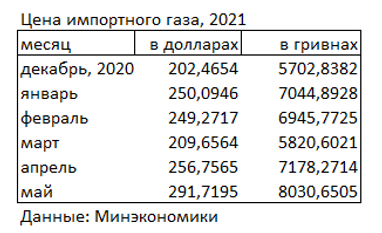 Цена импортного газа, 2021

| месяц | в долларах | в гривнах |
|---|---|---|
| декабрь, 2020 | 202,4654 | 5702,8382 |
| январь | 250,0946 | 7044,8928 |
| февраль | 249,2717 | 6945,7725 |
| март | 209,6564 | 5820,6021 |
| апрель | 256,7565 | 7178,2714 |
| май | 291,7195 | 8030,6505 |

Данные: Минэкономики